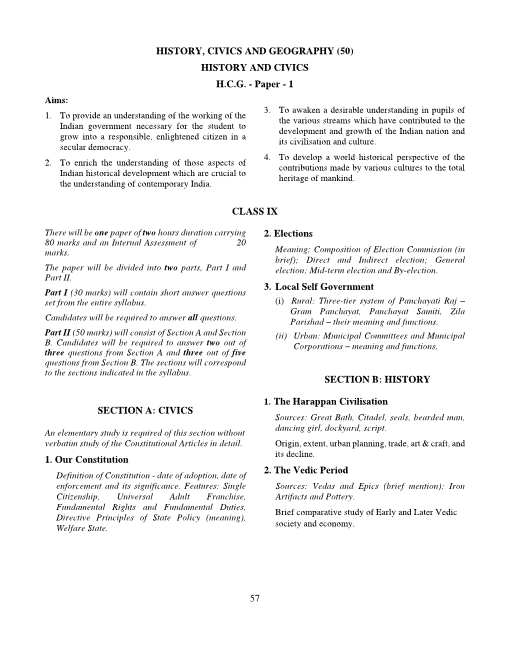 HISTORY, CIVICS AND GEOGRAPHY (50)

HISTORY AND CIVICS

H.C.G. - Paper - 1

Aims:

1. To provide an understanding of the working of the Indian government necessary for the student to grow into a responsible, enlightened citizen in a secular democracy.

2. To enrich the understanding of those aspects of Indian historical development which are crucial to the understanding of contemporary India.

3. To awaken a desirable understanding in pupils of the various streams which have contributed to the development and growth of the Indian nation and its civilisation and culture.

4. To develop a world historical perspective of the contributions made by various cultures to the total heritage of mankind.

CLASS IX

There will be one paper of two hours duration carrying 80 marks and an Internal Assessment of 20 marks.

The paper will be divided into two parts, Part I and Part II.

Part I (30 marks) will contain short answer questions set from the entire syllabus.

Candidates will be required to answer all questions.

Part II (50 marks) will consist of Section A and Section B. Candidates will be required to answer two out of three questions from Section A and three out of five questions from Section B. The sections will correspond to the sections indicated in the syllabus.

SECTION A: CIVICS

An elementary study is required of this section without verbatim study of the Constitutional Articles in detail.

1. Our Constitution

Definition of Constitution - date of adoption, date of enforcement and its significance. Features: Single Citizenship, Universal Adult Franchise, Fundamental Rights and Fundamental Duties, Directive Principles of State Policy (meaning), Welfare State.

2. Elections

Meaning; Composition of Election Commission (in brief); Direct and Indirect election; General election; Mid-term election and By-election.

3. Local Self Government

(i) Rural: Three-tier system of Panchayati Raj – Gram Panchayat, Panchayat Samiti, Zila Parishad – their meaning and functions.

(ii) Urban: Municipal Committees and Municipal Corporations – meaning and functions.

SECTION B: HISTORY

1. The Harappan Civilisation

Sources: Great Bath, Citadel, seals, bearded man, dancing girl, dockyard, script.

Origin, extent, urban planning, trade, art & craft, and its decline.

2. The Vedic Period

Sources: Vedas and Epics (brief mention); Iron Artifacts and Pottery.

Brief comparative study of Early and Later Vedic society and economy.

57